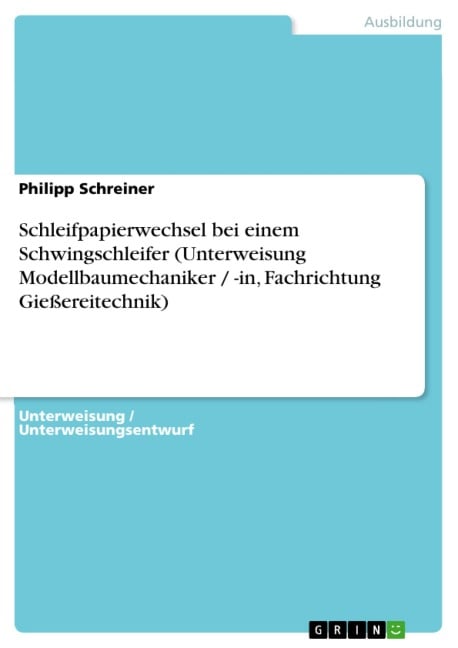 Ausbildung

Philipp Schreiner

Schleifpapierwechsel bei einem Schwingschleifer (Unterweisung Modellbaumechaniker / -in, Fachrichtung Gießereitechnik)

Unterweisung / Unterweisungsentwurf

GRIN